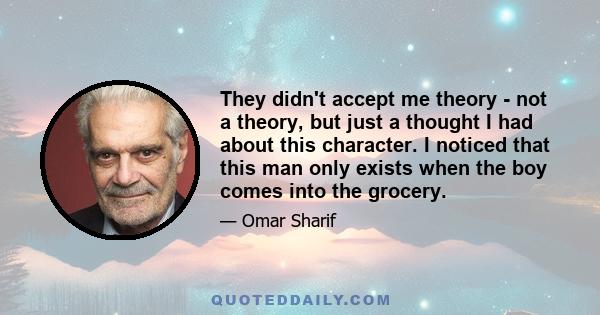 They didn't accept me theory - not a theory, but just a thought I had about this character. I noticed that this man only exists when the boy comes into the grocery.

— Omar Sharif

QUOTEDDAILY.COM